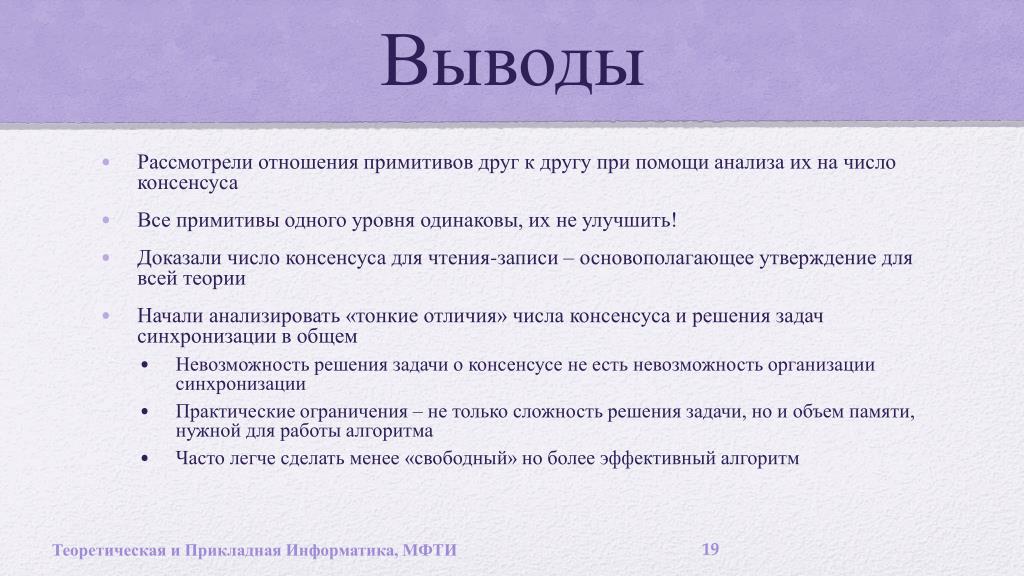 Выводы

• Рассмотрели отношения примитивов друг к другу при помощи анализа их на число консенсуса

• Все примитивы одного уровня одинаковы, их не улучшить!

• Доказали число консенсуса для чтения-записи – основополагающее утверждение для всей теории

• Начали анализировать «тонкие отличия» числа консенсуса и решения задач синхронизации в общем
  • Невозможность решения задачи о консенсусе не есть невозможность организации синхронизации
  • Практические ограничения – не только сложность решения задачи, но и объем памяти, нужной для работы алгоритма
  • Часто легче сделать менее «свободный» но более эффективный алгоритм

Теоретическая и Прикладная Информатика, МФТИ

19